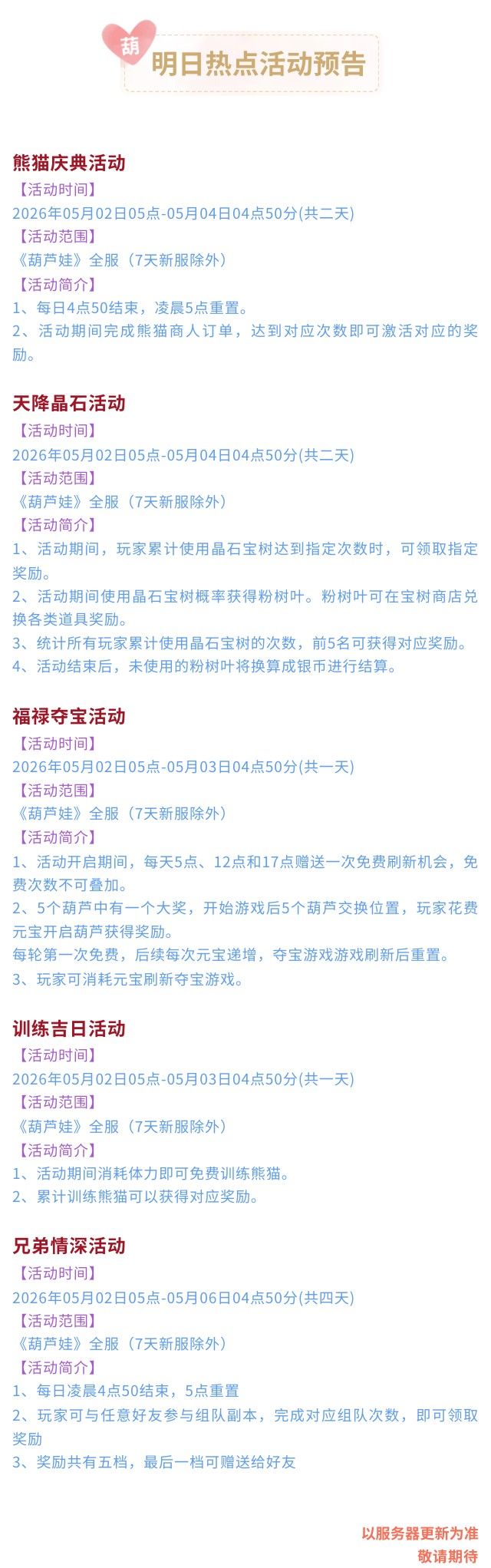 葫

明日热点活动预告

熊猫庆典活动

【活动时间】

2026年05月02日05点-05月04日04点50分(共二天)

【活动范围】

《葫芦娃》全服（7天新服除外）

【活动简介】

1、每日4点50结束，凌晨5点重置。

2、活动期间完成熊猫商人订单，达到对应次数即可激活对应的奖励。

天降晶石活动

【活动时间】

2026年05月02日05点-05月04日04点50分(共二天)

【活动范围】

《葫芦娃》全服（7天新服除外）

【活动简介】

1、活动期间，玩家累计使用晶石宝树达到指定次数时，可领取指定奖励。

2、活动期间使用晶石宝树概率获得粉树叶。粉树叶可在宝树商店兑换各类道具奖励。

3、统计所有玩家累计使用晶石宝树的次数，前5名可获得对应奖励。

4、活动结束后，未使用的粉树叶将换算成银币进行结算。

福禄夺宝活动

【活动时间】

2026年05月02日05点-05月03日04点50分(共一天)

【活动范围】

《葫芦娃》全服（7天新服除外）

【活动简介】

1、活动开启期间，每天5点、12点和17点赠送一次免费刷新机会，免费次数不可叠加。

2、5个葫芦中有一个大奖，开始游戏后5个葫芦交换位置，玩家花费元宝开启葫芦获得奖励。

每轮第一次免费，后续每次元宝递增，夺宝游戏游戏刷新后重置。

3、玩家可消耗元宝刷新夺宝游戏。

训练吉日活动

【活动时间】

2026年05月02日05点-05月03日04点50分(共一天)

【活动范围】

《葫芦娃》全服（7天新服除外）

【活动简介】

1、活动期间消耗体力即可免费训练熊猫。

2、累计训练熊猫可以获得对应奖励。

兄弟情深活动

【活动时间】

2026年05月02日05点-05月06日04点50分(共四天)

【活动范围】

《葫芦娃》全服（7天新服除外）

【活动简介】

1、每日凌晨4点50结束，5点重置

2、玩家可与任意好友参与组队副本，完成对应组队次数，即可领取奖励

3、奖励共有五档，最后一档可赠送给好友

以服务器更新为准

敬请期待